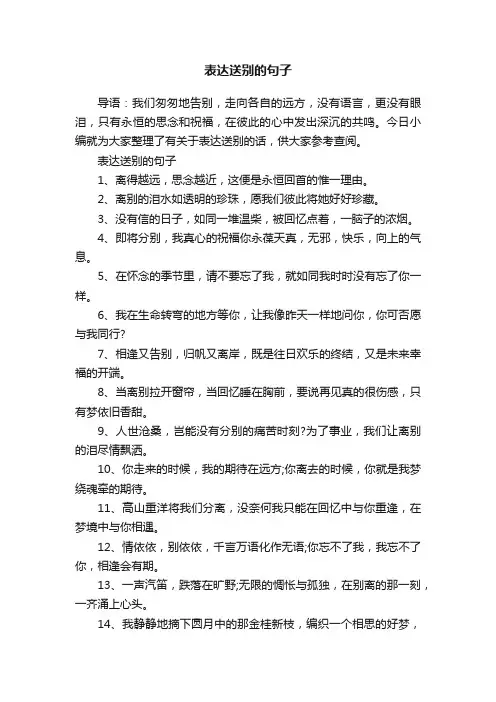 表达送别的句子

导语：我们匆匆地告别，走向各自的远方，没有语言，更没有眼泪，只有永恒的思念和祝福，在彼此的心中发出深沉的共鸣。今日小编就为大家整理了有关于表达送别的话，供大家参考查阅。

表达送别的句子

1、离得越远，思念越近，这便是永恒回首的惟一理由。

2、离别的泪水如透明的珍珠，愿我们彼此将她好好珍藏。

3、没有信的日子，如同一堆湿柴，被回忆点着，一脑子的浓烟。

4、即将分别，我真心的祝福你永葆天真，无邪，快乐，向上的气息。

5、在怀念的季节里，请不要忘了我，就如同我时时没有忘了你一样。

6、我在生命转弯的地方等你，让我像昨天一样地问你，你可否愿与我同行?

7、相逢又告别，归帆又离岸，既是往日欢乐的终结，又是未来幸福的开端。

8、当离别拉开窗帘，当回忆睡在胸前，要说再见真的很伤感，只有梦依旧香甜。

9、人世沧桑，岂能没有分别的痛苦时刻?为了事业，我们让离别的泪尽情飘洒。

10、你走来的时候，我的期待在远方;你离去的时候，你就是我梦绕魂牵的期待。

11、高山重洋将我们分离，没奈何我只能在回忆中与你重逢，在梦境中与你相遇。

12、情依依，别依依，千言万语化作无语;你忘不了我，我忘不了你，相逢会有期。

13、一声汽笛，跌落在旷野;无限的惆怅与孤独，在别离的那一刻，一齐涌上心头。

14、我静静地摘下圆月中的那金桂新枝，编织一个相思的好梦，